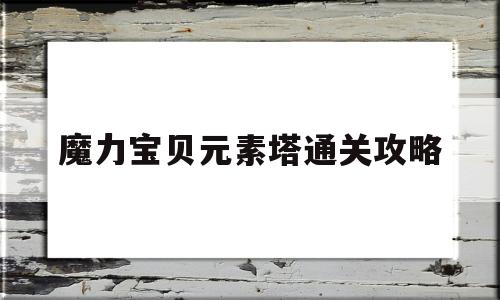 魔力宝贝元素塔通关攻略